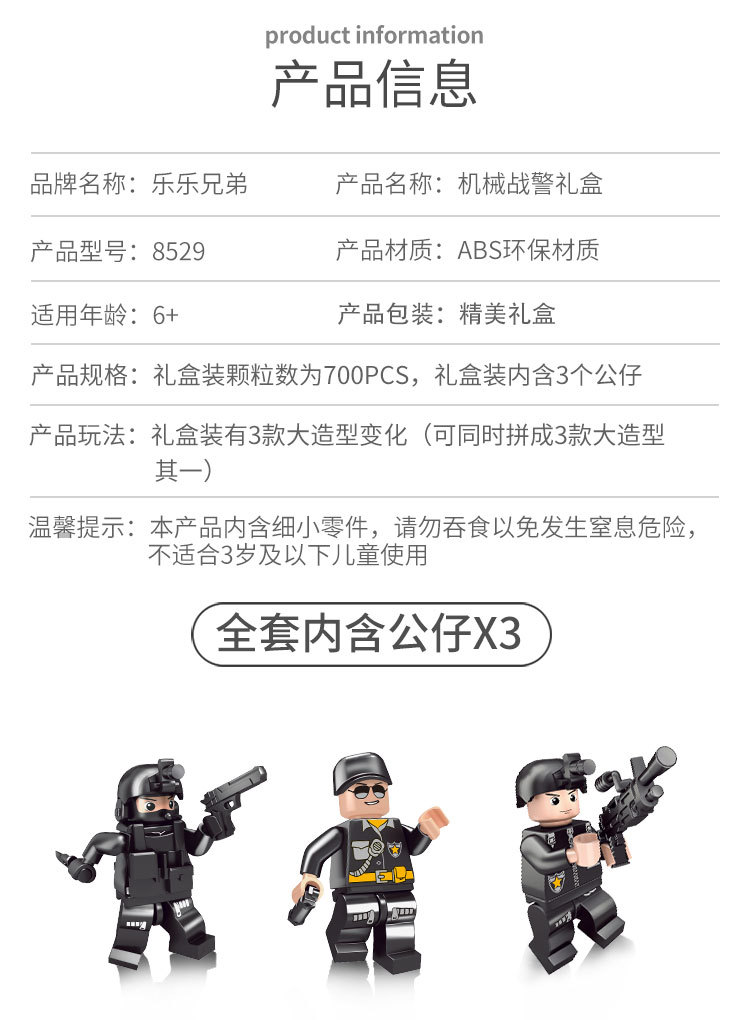 product information
产品信息

品牌名称：乐乐兄弟 产品名称：机械战警礼盒

产品型号：8529 产品材质：ABS环保材质

适用年龄：6+ 产品包装：精美礼盒

产品规格：礼盒装颗粒数为700PCS，礼盒装内含3个公仔

产品玩法：礼盒装有3款大造型变化（可同时拼成3款大造型其一）

温馨提示：本产品内含细小零件，请勿吞食以免发生窒息危险，不适合3岁及以下儿童使用

全套内含公仔X3